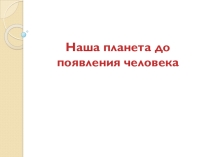 Наша планета до появления человека